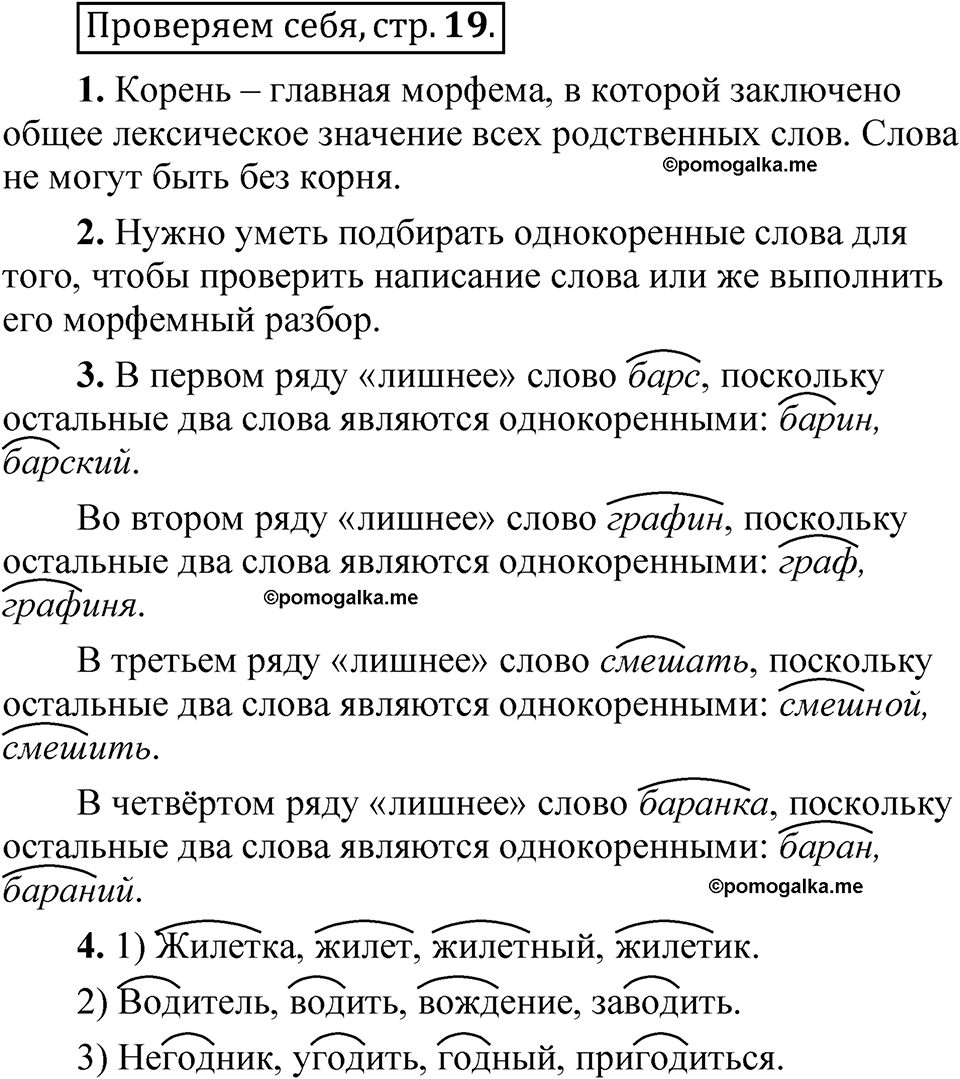 Проверяем себя, стр. 19.

1. Корень – главная морфема, в которой заключено общее лексическое значение всех родственных слов. Слова не могут быть без корня.

©pomogalka.me

2. Нужно уметь подбирать однокоренные слова для того, чтобы проверить написание слова или же выполнить его морфемный разбор.

3. В первом ряду «лишнее» слово барс, поскольку остальные два слова являются однокоренными: барин, барский.

Во втором ряду «лишнее» слово графин, поскольку остальные два слова являются однокоренными: граф, графиня.

©pomogalka.me

В третьем ряду «лишнее» слово смешать, поскольку остальные два слова являются однокоренными: смешной, смешить.

В четвёртом ряду «лишнее» слово баранка, поскольку остальные два слова являются однокоренными: баран, бараний.

©pomogalka.me

4. 1) Жилетка, жилет, жилетный, жилетик.

2) Водитель, водить, вождение, заводить.

3) Негодник, угодить, годный, пригодиться.